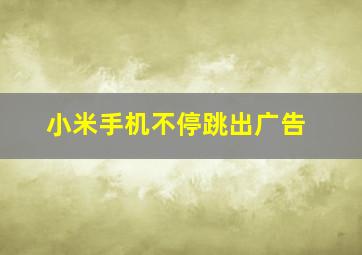 小米手机不停跳出广告